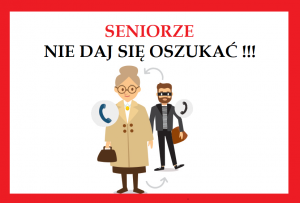 SENIORZE
NIE DAJ SIĘ OSZUKAĆ !!!